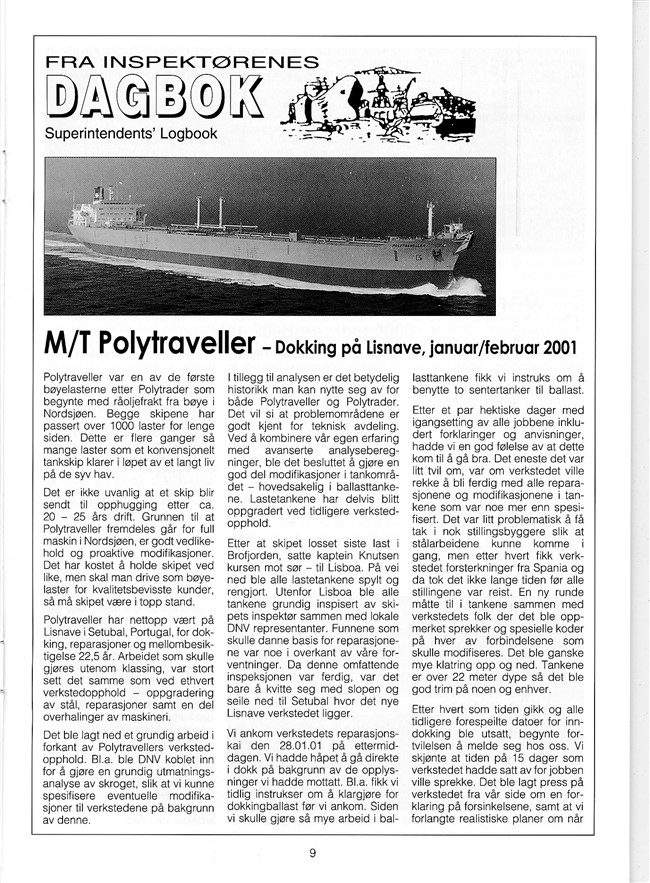 FRA INSPEKTØRENES
DAGBOK
Superintendents' Logbook

M/T Polytraveller – Dokking på Lisnave, januar/februar 2001

Polytraveller var en av de første bøyelasterne etter Polytrader som begynte med råoljefrakt fra bøye i Nordsjøen. Begge skipene har passert over 1000 laster for lenge siden. Dette er flere ganger så mange laster som et konvensjonelt tankskip klarer i løpet av et langt liv på de syv hav.

Det er ikke uvanlig at et skip blir sendt til opphugging etter ca. 20 – 25 års drift. Grunnen til at Polytraveller fremdeles går for full maskin i Nordsjøen, er godt vedlikehold og proaktive modifikasjoner. Det har kostet å holde skipet ved like, men skal man drive som bøyelaster for kvalitetsbevisste kunder, så må skipet være i topp stand.

Polytraveller har nettopp vært på Lisnave i Setubal, Portugal, for dokking, reparasjoner og mellombesiktigelse 22,5 år. Arbeidet som skulle gjøres utenom klassing, var stort sett det samme som ved ethvert verkstedopphold – oppgradering av stål, reparasjoner samt en del overhalinger av maskineri.

Det ble lagt ned et grundig arbeid i forkant av Polytravellers verkstedopphold. Bl.a. ble DNV koblet inn for å gjøre en grundig utmatningsanalyse av skroget, slik at vi kunne spesifisere eventuelle modifikasjoner til verkstedene på bakgrunn av denne.

I tillegg til analysen er det betydelig historikk man kan nytte seg av for både Polytraveller og Polytrader. Det vil si at problemområdene er godt kjent for teknisk avdeling. Ved å kombinere vår egen erfaring med avanserte analyseberegninger, ble det besluttet å gjøre en god del modifikasjoner i tankområdet – hovedsakelig i ballasttankene. Lastetankene har delvis blitt oppgradert ved tidligere verkstedopphold.

Etter at skipet losset siste last i Brofjorden, satte kaptein Knutsen kursen mot sør – til Lisboa. På vei ned ble alle lastetankene spylt og rengjort. Utenfor Lisboa ble alle tankene grundig inspisert av skipets inspektør sammen med lokale DNV representanter. Funnene som skulle danne basis for reparasjonene var noe i overkant av våre forventninger. Da denne omfattende inspeksjonen var ferdig, var det bare å kvitte seg med slopen og seile ned til Setubal hvor det nye Lisnave verkstedet ligger.

Vi ankom verkstedets reparasjonskai den 28.01.01 på ettermiddagen. Vi hadde håpet å gå direkte i dokk på bakgrunn av de opplysninger vi hadde mottatt. Bl.a. fikk vi tidlig instrukser om å klargjøre for dokkingballast før vi ankom. Siden vi skulle gjøre så mye arbeid i ballasttankene fikk vi instruks om å benytte to sentertanker til ballast.

Etter et par hektiske dager med igangsetting av alle jobbene inkludert forklaringer og anvisninger, hadde vi en god følelse av at dette kom til å gå bra. Det eneste det var litt tvil om, var om verkstedet ville rekke å bli ferdig med alle reparasjonene og modifikasjonene i tankene som var noe mer enn spesifisert. Det var litt problematisk å få tak i nok stillingsbyggere slik at stålarbeidene kunne komme i gang, men etter hvert fikk verkstedet forsterkninger fra Spania og da tok det ikke lange tiden før alle stillingene var reist. En ny runde måtte til i tankene sammen med verkstedets folk der det ble oppmerket sprekker og spesielle koder på hver av forbindelsene som skulle modifiseres. Det ble ganske mye klatring opp og ned. Tankene er over 22 meter dype så det ble god trim på noen og enhver.

Etter hvert som tiden gikk og alle tidligere forespeilte datoer for inndokking ble utsatt, begynte fortvilelsen å melde seg hos oss. Vi skjønte at tiden på 15 dager som verkstedet hadde satt av for jobben ville sprekke. Det ble lagt press på verkstedet fra vår side om en forklaring på forsinkelsene, samt at vi forlangte realistiske planer om når

9